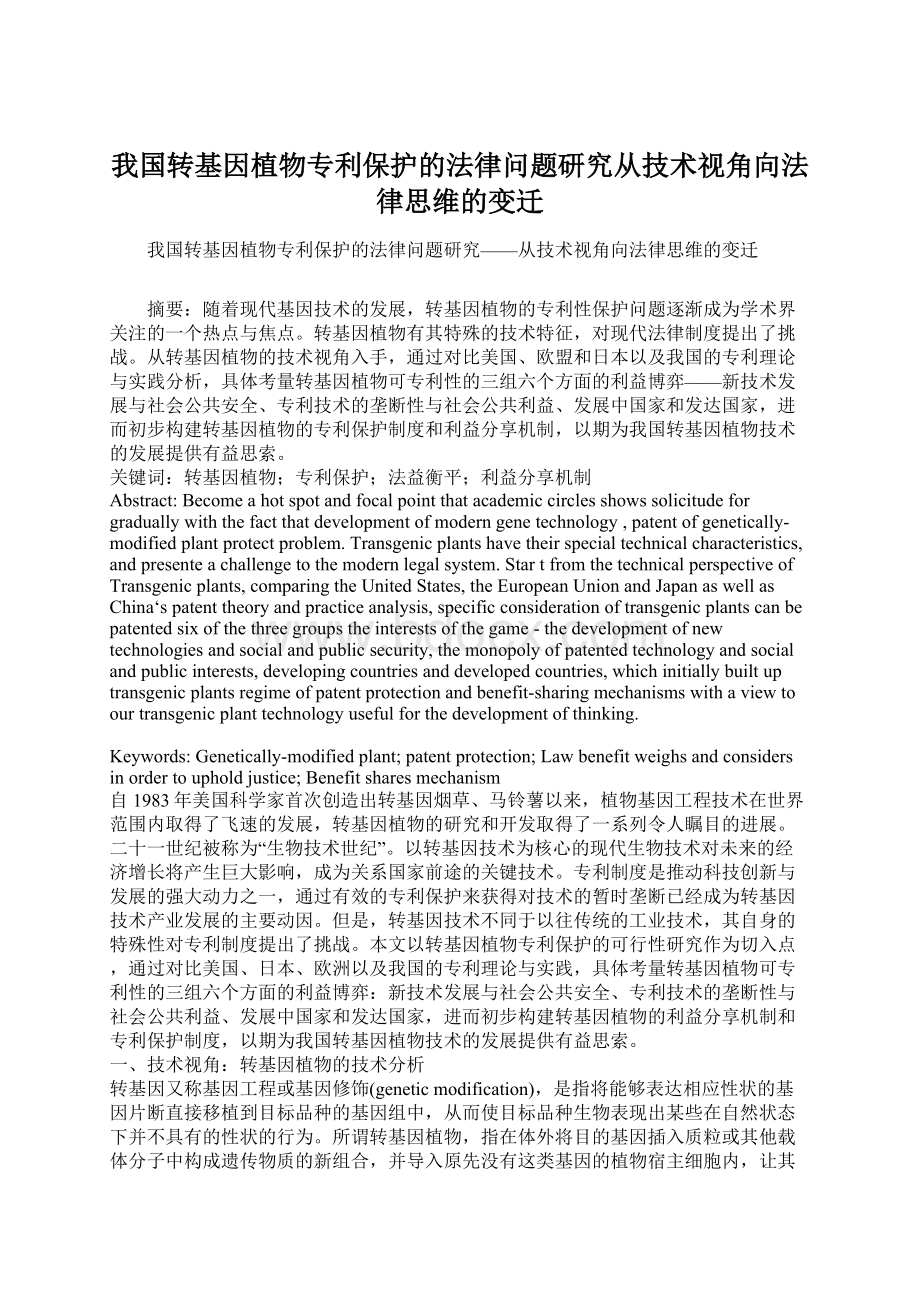 我国转基因植物专利保护的法律问题研究从技术视角向法律思维的变迁

我国转基因植物专利保护的法律问题研究——从技术视角向法律思维的变迁

摘要：随着现代基因技术的发展，转基因植物的专利性保护问题逐渐成为学术界关注的一个热点与焦点。转基因植物有其特殊的技术特征，对现代法律制度提出了挑战。从转基因植物的技术视角入手，通过对比美国、欧盟和日本以及我国的专利理论与实践分析，具体考量转基因植物可专利性的三组六个方面的利益博弈——新技术发展与社会公共安全、专利技术的垄断性与社会公共利益、发展中国家和发达国家，进而初步构建转基因植物的专利保护制度和利益分享机制，以期为我国转基因植物技术的发展提供有益思索。
关键词：转基因植物；专利保护；法益衡平；利益分享机制
Abstract: Become a hot spot and focal point that academic circles shows solicitude for gradually with the fact that development of modern gene technology , patent of genetically-modified plant protect problem. Transgenic plants have their special technical characteristics, and presente a challenge to the modern legal system. Star t from the technical perspective of Transgenic plants, comparing the United States, the European Union and Japan as well as China's patent theory and practice analysis, specific consideration of transgenic plants can be patented six of the three groups the interests of the game - the development of new technologies and social and public security, the monopoly of patented technology and social and public interests, developing countries and developed countries, which initially built up transgenic plants regime of patent protection and benefit-sharing mechanisms with a view to our transgenic plant technology useful for the development of thinking.

Keywords: Genetically-modified plant; patent protection; Law benefit weighs and considers in order to uphold justice; Benefit shares mechanism
自1983年美国科学家首次创造出转基因烟草、马铃薯以来，植物基因工程技术在世界范围内取得了飞速的发展，转基因植物的研究和开发取得了一系列令人瞩目的进展。二十一世纪被称为“生物技术世纪”。以转基因技术为核心的现代生物技术对未来的经济增长将产生巨大影响，成为关系国家前途的关键技术。专利制度是推动科技创新与发展的强大动力之一，通过有效的专利保护来获得对技术的暂时垄断已经成为转基因技术产业发展的主要动因。但是，转基因技术不同于以往传统的工业技术，其自身的特殊性对专利制度提出了挑战。本文以转基因植物专利保护的可行性研究作为切入点，通过对比美国、日本、欧洲以及我国的专利理论与实践，具体考量转基因植物可专利性的三组六个方面的利益博弈：新技术发展与社会公共安全、专利技术的垄断性与社会公共利益、发展中国家和发达国家，进而初步构建转基因植物的利益分享机制和专利保护制度，以期为我国转基因植物技术的发展提供有益思索。
一、技术视角：转基因植物的技术分析
转基因又称基因工程或基因修饰(genetic modification)，是指将能够表达相应性状的基因片断直接移植到目标品种的基因组中，从而使目标品种生物表现出某些在自然状态下并不具有的性状的行为。所谓转基因植物，指在体外将目的基因插入质粒或其他载体分子中构成遗传物质的新组合，并导入原先没有这类基因的植物宿主细胞内，让其